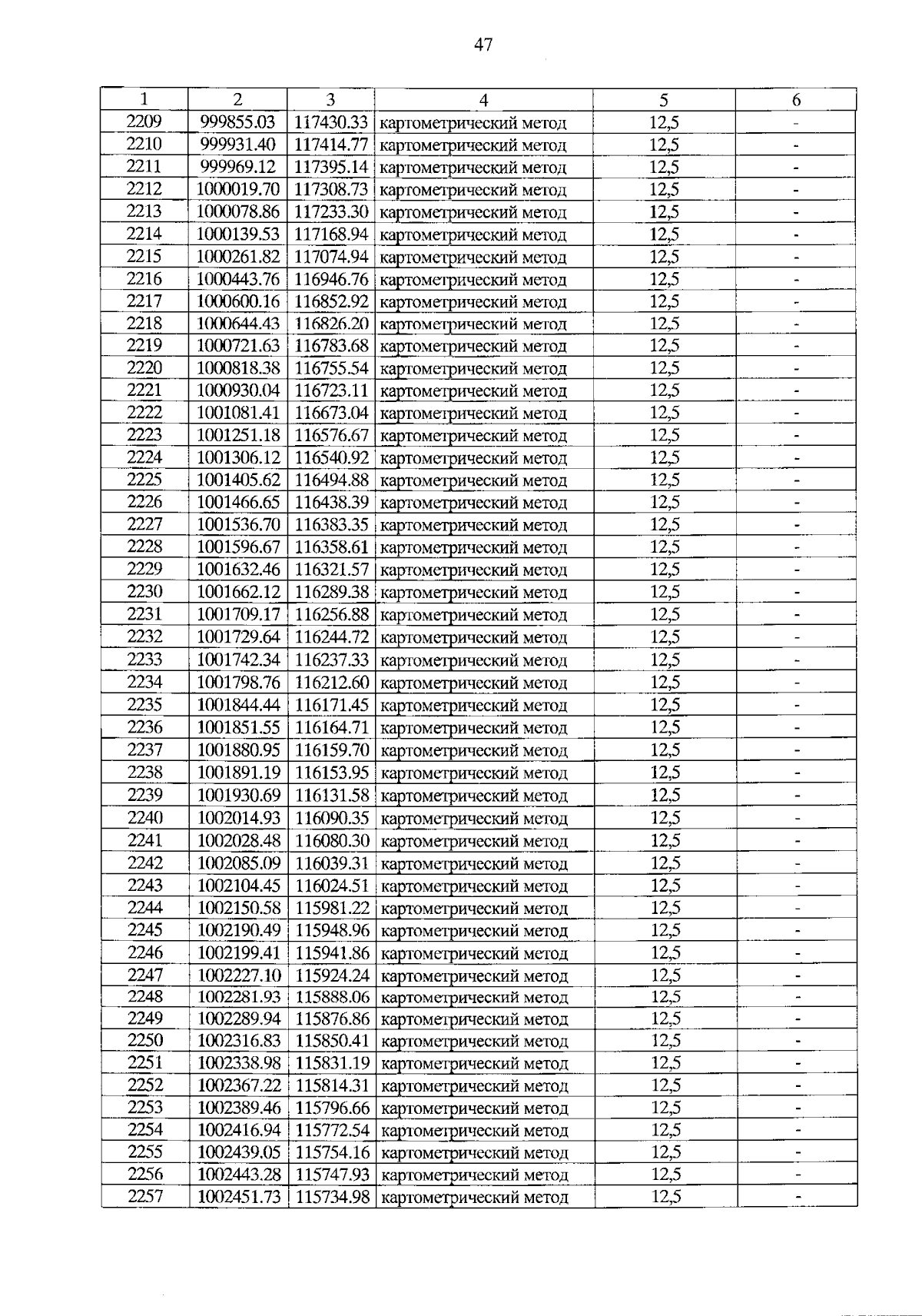 47

| 1 | 2 | 3 | 4 | 5 | 6 |
|---|---|---|---|---|---|
| 2209 | 999855.03 | 117430.33 | картометрический метод | 12,5 | - |
| 2210 | 999931.40 | 117414.77 | картометрический метод | 12,5 | - |
| 2211 | 999969.12 | 117395.14 | картометрический метод | 12,5 | - |
| 2212 | 1000019.70 | 117308.73 | картометрический метод | 12,5 | - |
| 2213 | 1000078.86 | 117233.30 | картометрический метод | 12,5 | - |
| 2214 | 1000139.53 | 117168.94 | картометрический метод | 12,5 | - |
| 2215 | 1000261.82 | 117074.94 | картометрический метод | 12,5 | - |
| 2216 | 1000443.76 | 116946.76 | картометрический метод | 12,5 | - |
| 2217 | 1000600.16 | 116852.92 | картометрический метод | 12,5 | - |
| 2218 | 1000644.43 | 116826.20 | картометрический метод | 12,5 | - |
| 2219 | 1000721.63 | 116783.68 | картометрический метод | 12,5 | - |
| 2220 | 1000818.38 | 116755.54 | картометрический метод | 12,5 | - |
| 2221 | 1000930.04 | 116723.11 | картометрический метод | 12,5 | - |
| 2222 | 1001081.41 | 116673.04 | картометрический метод | 12,5 | - |
| 2223 | 1001251.18 | 116576.67 | картометрический метод | 12,5 | - |
| 2224 | 1001306.12 | 116540.92 | картометрический метод | 12,5 | - |
| 2225 | 1001405.62 | 116494.88 | картометрический метод | 12,5 | - |
| 2226 | 1001466.65 | 116438.39 | картометрический метод | 12,5 | - |
| 2227 | 1001536.70 | 116383.35 | картометрический метод | 12,5 | - |
| 2228 | 1001596.67 | 116358.61 | картометрический метод | 12,5 | - |
| 2229 | 1001632.46 | 116321.57 | картометрический метод | 12,5 | - |
| 2230 | 1001662.12 | 116289.38 | картометрический метод | 12,5 | - |
| 2231 | 1001709.17 | 116256.88 | картометрический метод | 12,5 | - |
| 2232 | 1001729.64 | 116244.72 | картометрический метод | 12,5 | - |
| 2233 | 1001742.34 | 116237.33 | картометрический метод | 12,5 | - |
| 2234 | 1001798.76 | 116212.60 | картометрический метод | 12,5 | - |
| 2235 | 1001844.44 | 116171.45 | картометрический метод | 12,5 | - |
| 2236 | 1001851.55 | 116164.71 | картометрический метод | 12,5 | - |
| 2237 | 1001880.95 | 116159.70 | картометрический метод | 12,5 | - |
| 2238 | 1001891.19 | 116153.95 | картометрический метод | 12,5 | - |
| 2239 | 1001930.69 | 116131.58 | картометрический метод | 12,5 | - |
| 2240 | 1002014.93 | 116090.35 | картометрический метод | 12,5 | - |
| 2241 | 1002028.48 | 116080.30 | картометрический метод | 12,5 | - |
| 2242 | 1002085.09 | 116039.31 | картометрический метод | 12,5 | - |
| 2243 | 1002104.45 | 116024.51 | картометрический метод | 12,5 | - |
| 2244 | 1002150.58 | 115981.22 | картометрический метод | 12,5 | - |
| 2245 | 1002190.49 | 115948.96 | картометрический метод | 12,5 | - |
| 2246 | 1002199.41 | 115941.86 | картометрический метод | 12,5 | - |
| 2247 | 1002227.10 | 115924.24 | картометрический метод | 12,5 | - |
| 2248 | 1002281.93 | 115888.06 | картометрический метод | 12,5 | - |
| 2249 | 1002289.94 | 115876.86 | картометрический метод | 12,5 | - |
| 2250 | 1002316.83 | 115850.41 | картометрический метод | 12,5 | - |
| 2251 | 1002338.98 | 115831.19 | картометрический метод | 12,5 | - |
| 2252 | 1002367.22 | 115814.31 | картометрический метод | 12,5 | - |
| 2253 | 1002389.46 | 115796.66 | картометрический метод | 12,5 | - |
| 2254 | 1002416.94 | 115772.54 | картометрический метод | 12,5 | - |
| 2255 | 1002439.05 | 115754.16 | картометрический метод | 12,5 | - |
| 2256 | 1002443.28 | 115747.93 | картометрический метод | 12,5 | - |
| 2257 | 1002451.73 | 115734.98 | картометрический метод | 12,5 | - |